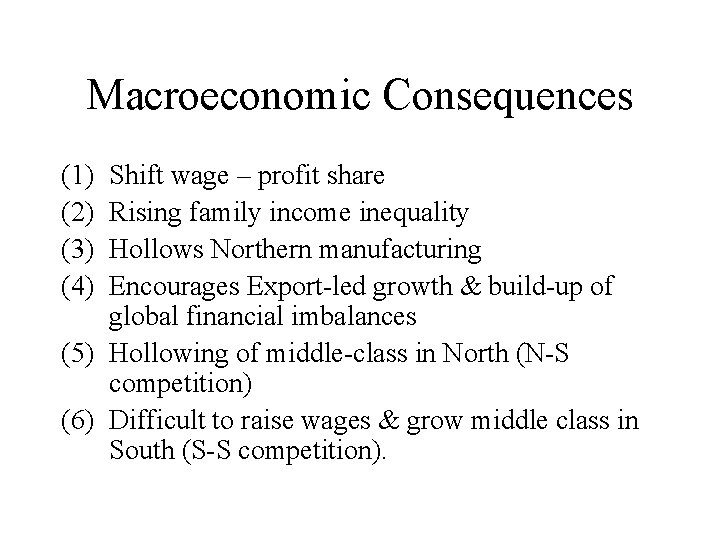 Macroeconomic Consequences

(1) Shift wage – profit share
(2) Rising family income inequality
(3) Hollows Northern manufacturing
(4) Encourages Export-led growth & build-up of global financial imbalances
(5) Hollowing of middle-class in North (N-S competition)
(6) Difficult to raise wages & grow middle class in South (S-S competition).